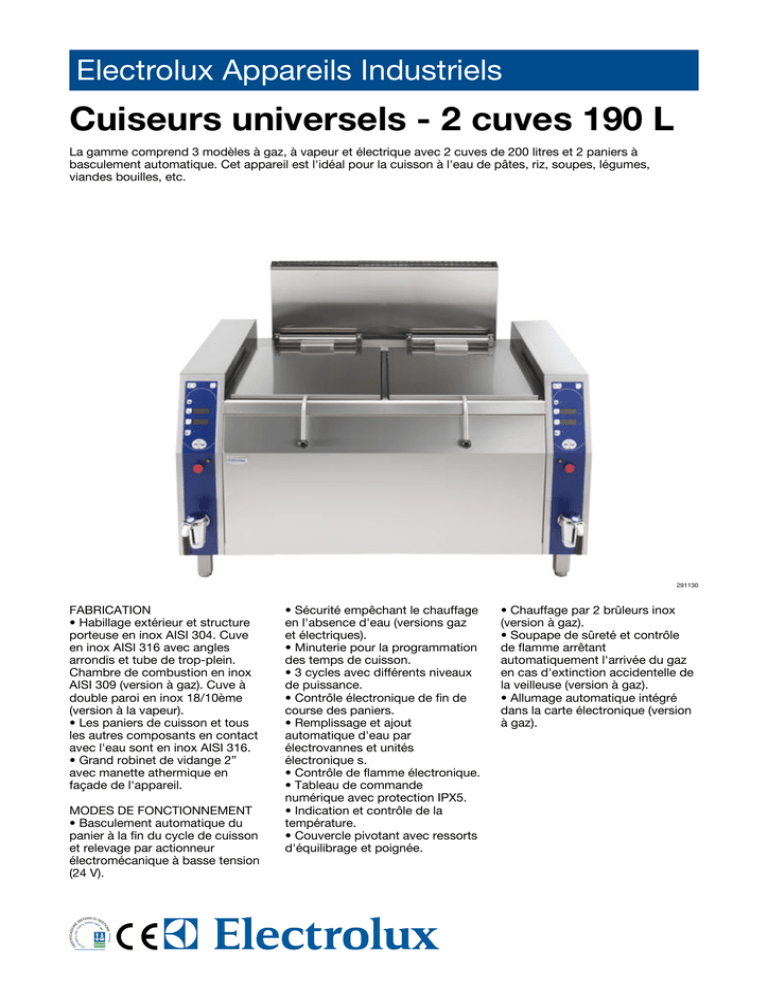 Electrolux Appareils Industriels

Cuiseurs universels - 2 cuves 190 L

La gamme comprend 3 modèles à gaz, à vapeur et électrique avec 2 cuves de 200 litres et 2 paniers à basculement automatique. Cet appareil est l'idéal pour la cuisson à l'eau de pâtes, riz, soupes, légumes, viandes bouilles, etc.

291130

FABRICATION
• Habillage extérieur et structure porteuse en inox AISI 304. Cuve en inox AISI 316 avec angles arrondis et tube de trop-plein. Chambre de combustion en inox AISI 309 (version à gaz). Cuve à double paroi en inox 18/10ème (version à la vapeur).
• Les paniers de cuisson et tous les autres composants en contact avec l'eau sont en inox AISI 316.
• Grand robinet de vidange 2" avec manette athermique en façade de l'appareil.

MODES DE FONCTIONNEMENT
• Basculement automatique du panier à la fin du cycle de cuisson et relevage par actionneur électromécanique à basse tension (24 V).

• Sécurité empêchant le chauffage en l'absence d'eau (versions gaz et électriques).
• Minuterie pour la programmation des temps de cuisson.
• 3 cycles avec différents niveaux de puissance.
• Contrôle électronique de fin de course des paniers.
• Remplissage et ajout automatique d'eau par électrovannes et unités électronique s.
• Contrôle de flamme électronique.
• Tableau de commande numérique avec protection IPX5.
• Indication et contrôle de la température.
• Couvercle pivotant avec ressorts d'équilibrage et poignée.

• Chauffage par 2 brûleurs inox (version à gaz).
• Soupape de sûreté et contrôle de flamme arrêtant automatiquement l'arrivée du gaz en cas d'extinction accidentelle de la veilleuse (version à gaz).
• Allumage automatique intégré dans la carte électronique (version à gaz).

CE Electrolux